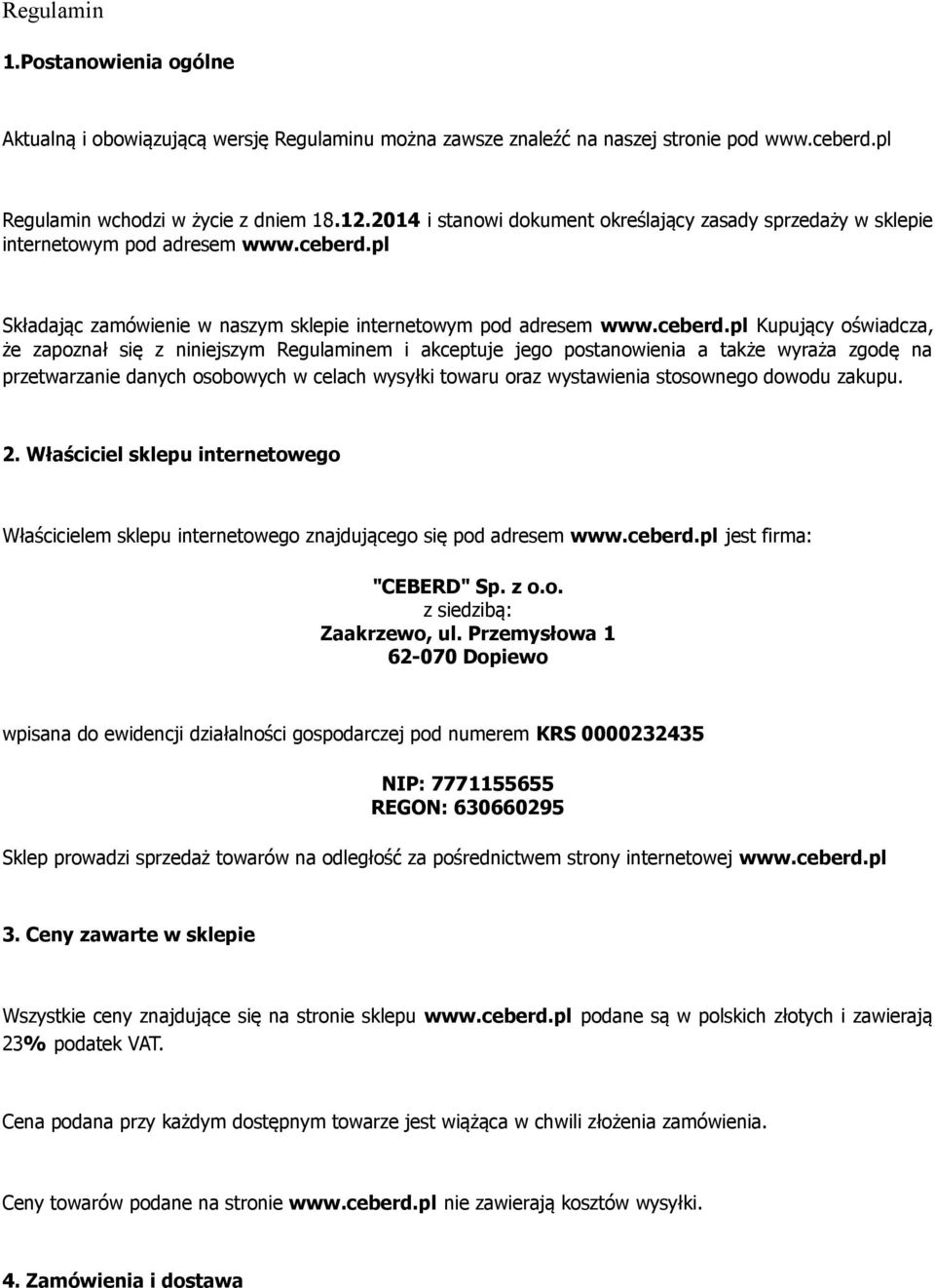 Regulamin

1.Postanowienia ogólne

Aktualną i obowiązującą wersję Regulaminu można zawsze znaleźć na naszej stronie pod www.ceberd.pl

Regulamin wchodzi w życie z dniem 18.12.2014 i stanowi dokument określający zasady sprzedaży w sklepie internetowym pod adresem www.ceberd.pl

Składając zamówienie w naszym sklepie internetowym pod adresem www.ceberd.pl Kupujący oświadcza, że zapoznał się z niniejszym Regulaminem i akceptuje jego postanowienia a także wyraża zgodę na przetwarzanie danych osobowych w celach wysyłki towaru oraz wystawienia stosownego dowodu zakupu.

2. Właściciel sklepu internetowego

Właścicielem sklepu internetowego znajdującego się pod adresem www.ceberd.pl jest firma:

"CEBERD" Sp. z o.o.
z siedzibą:
Zaakrzewo, ul. Przemysłowa 1
62-070 Dopiewo

wpisana do ewidencji działalności gospodarczej pod numerem KRS 0000232435

NIP: 7771155655
REGON: 630660295

Sklep prowadzi sprzedaż towarów na odległość za pośrednictwem strony internetowej www.ceberd.pl

3. Ceny zawarte w sklepie

Wszystkie ceny znajdujące się na stronie sklepu www.ceberd.pl podane są w polskich złotych i zawierają 23% podatek VAT.

Cena podana przy każdym dostępnym towarze jest wiążąca w chwili złożenia zamówienia.

Ceny towarów podane na stronie www.ceberd.pl nie zawierają kosztów wysyłki.

4. Zamówienia i dostawa